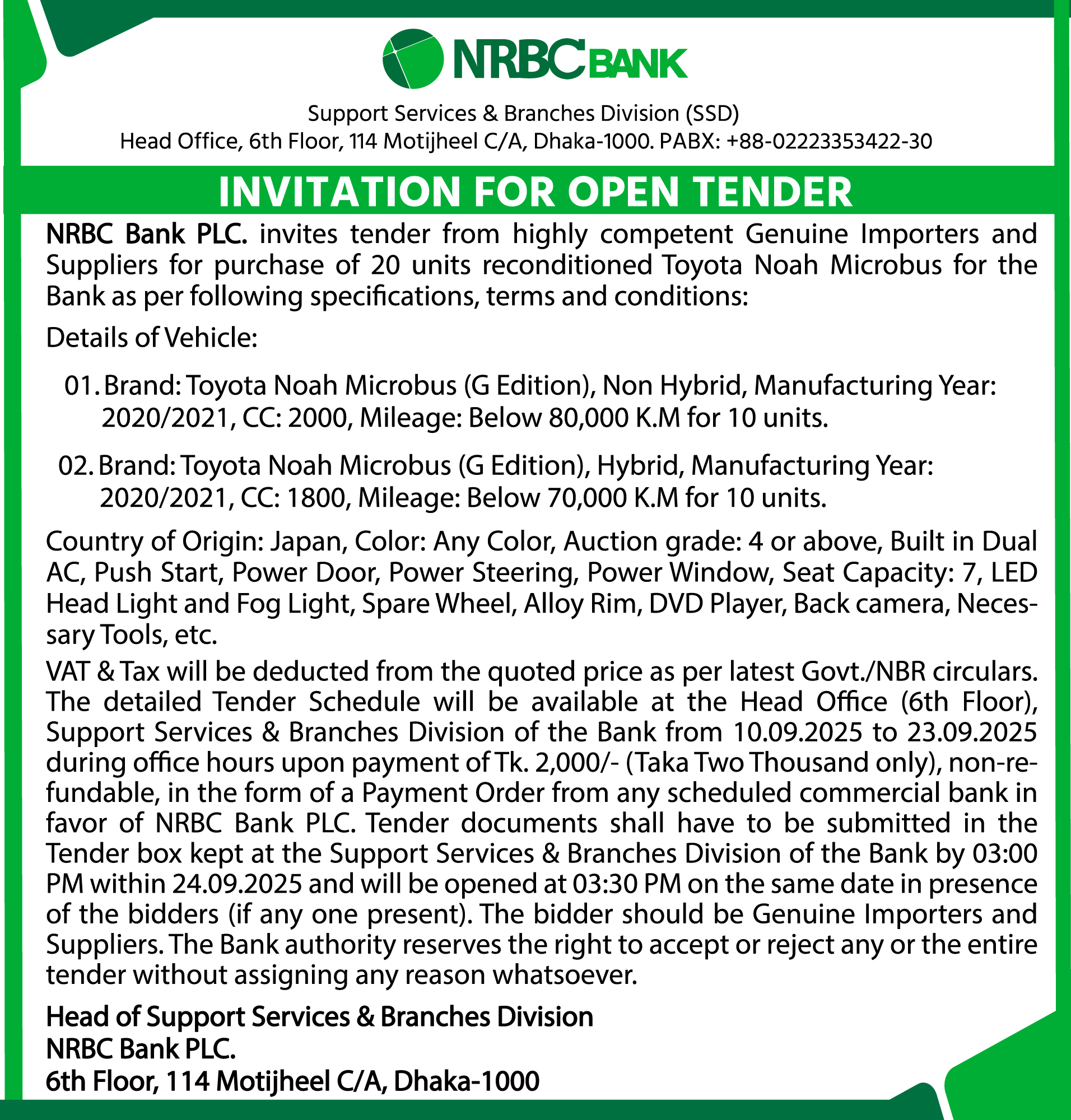 NRBC BANK

Support Services & Branches Division (SSD)
Head Office, 6th Floor, 114 Motijheel C/A, Dhaka-1000. PABX: +88-02223353422-30

INVITATION FOR OPEN TENDER

NRBC Bank PLC. invites tender from highly competent Genuine Importers and Suppliers for purchase of 20 units reconditioned Toyota Noah Microbus for the Bank as per following specifications, terms and conditions:

Details of Vehicle:

01. Brand: Toyota Noah Microbus (G Edition), Non Hybrid, Manufacturing Year: 2020/2021, CC: 2000, Mileage: Below 80,000 K.M for 10 units.

02. Brand: Toyota Noah Microbus (G Edition), Hybrid, Manufacturing Year: 2020/2021, CC: 1800, Mileage: Below 70,000 K.M for 10 units.

Country of Origin: Japan, Color: Any Color, Auction grade: 4 or above, Built in Dual AC, Push Start, Power Door, Power Steering, Power Window, Seat Capacity: 7, LED Head Light and Fog Light, Spare Wheel, Alloy Rim, DVD Player, Back camera, Necessary Tools, etc.

VAT & Tax will be deducted from the quoted price as per latest Govt./NBR circulars. The detailed Tender Schedule will be available at the Head Office (6th Floor), Support Services & Branches Division of the Bank from 10.09.2025 to 23.09.2025 during office hours upon payment of Tk. 2,000/- (Taka Two Thousand only), non-refundable, in the form of a Payment Order from any scheduled commercial bank in favor of NRBC Bank PLC. Tender documents shall have to be submitted in the Tender box kept at the Support Services & Branches Division of the Bank by 03:00 PM within 24.09.2025 and will be opened at 03:30 PM on the same date in presence of the bidders (if any one present). The bidder should be Genuine Importers and Suppliers. The Bank authority reserves the right to accept or reject any or the entire tender without assigning any reason whatsoever.

Head of Support Services & Branches Division
NRBC Bank PLC.
6th Floor, 114 Motijheel C/A, Dhaka-1000